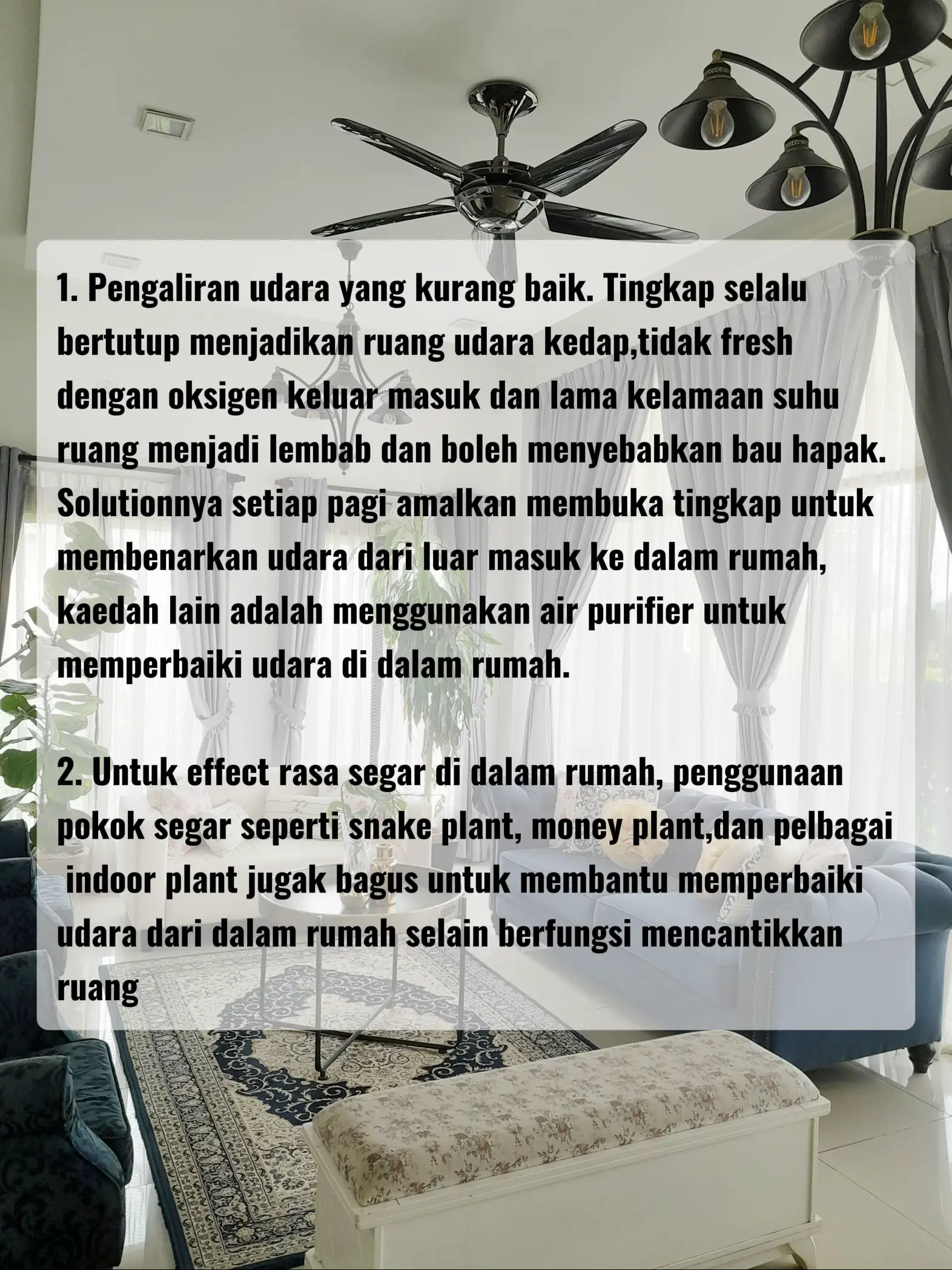 1. Pengaliran udara yang kurang baik. Tingkap selalu bertutup menjadikan ruang udara kedap,tidak fresh dengan oksigen keluar masuk dan lama kelamaan suhu ruang menjadi lembab dan boleh menyebabkan bau hapak. Solutionnya setiap pagi amalkan membuka tingkap untuk membenarkan udara dari luar masuk ke dalam rumah, kaedah lain adalah menggunakan air purifier untuk memperbaiki udara di dalam rumah.

2. Untuk effect rasa segar di dalam rumah, penggunaan pokok segar seperti snake plant, money plant,dan pelbagai indoor plant jugak bagus untuk membantu memperbaiki udara dari dalam rumah selain berfungsi mencantikkan ruang